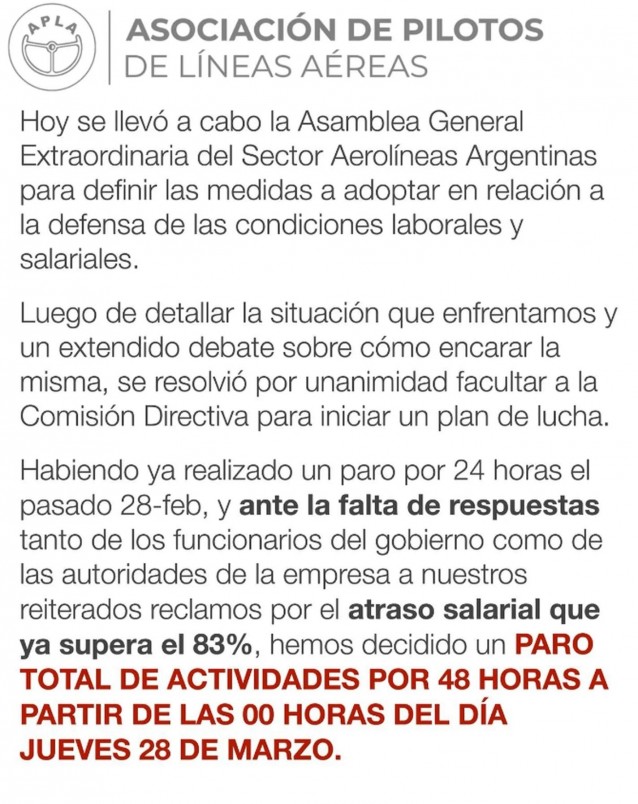 APLA

ASOCIACIÓN DE PILOTOS
DE LÍNEAS AÉREAS

Hoy se llevó a cabo la Asamblea General Extraordinaria del Sector Aerolíneas Argentinas para definir las medidas a adoptar en relación a la defensa de las condiciones laborales y salariales.

Luego de detallar la situación que enfrentamos y un extendido debate sobre cómo encarar la misma, se resolvió por unanimidad facultar a la Comisión Directiva para iniciar un plan de lucha.

Habiendo ya realizado un paro por 24 horas el pasado 28-feb, y ante la falta de respuestas tanto de los funcionarios del gobierno como de las autoridades de la empresa a nuestros reiterados reclamos por el atraso salarial que ya supera el 83%, hemos decidido un PARO TOTAL DE ACTIVIDADES POR 48 HORAS A PARTIR DE LAS 00 HORAS DEL DÍA JUEVES 28 DE MARZO.